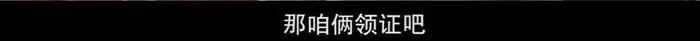 那咱俩领证吧